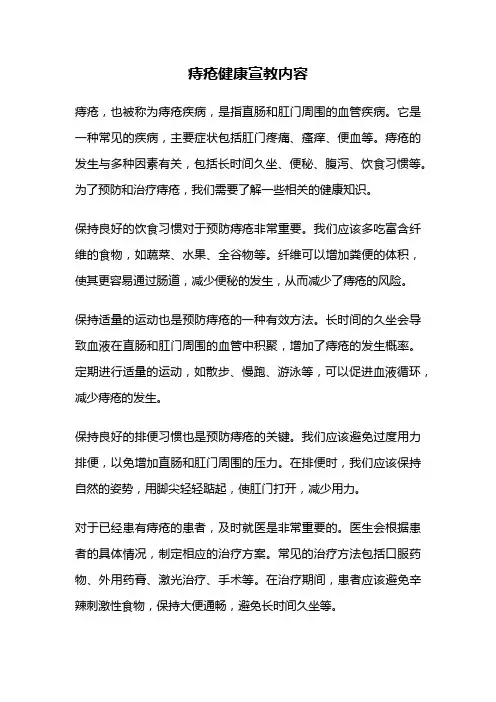 痔疮健康宣教内容

痔疮，也被称为痔疮疾病，是指直肠和肛门周围的血管疾病。它是一种常见的疾病，主要症状包括肛门疼痛、瘙痒、便血等。痔疮的发生与多种因素有关，包括长时间久坐、便秘、腹泻、饮食习惯等。为了预防和治疗痔疮，我们需要了解一些相关的健康知识。

保持良好的饮食习惯对于预防痔疮非常重要。我们应该多吃富含纤维的食物，如蔬菜、水果、全谷物等。纤维可以增加粪便的体积，使其更容易通过肠道，减少便秘的发生，从而减少了痔疮的风险。

保持适量的运动也是预防痔疮的一种有效方法。长时间的久坐会导致血液在直肠和肛门周围的血管中积聚，增加了痔疮的发生概率。定期进行适量的运动，如散步、慢跑、游泳等，可以促进血液循环，减少痔疮的发生。

保持良好的排便习惯也是预防痔疮的关键。我们应该避免过度用力排便，以免增加直肠和肛门周围的压力。在排便时，我们应该保持自然的姿势，用脚尖轻轻踮起，使肛门打开，减少用力。

对于已经患有痔疮的患者，及时就医是非常重要的。医生会根据患者的具体情况，制定相应的治疗方案。常见的治疗方法包括口服药物、外用药膏、激光治疗、手术等。在治疗期间，患者应该避免辛辣刺激性食物，保持大便通畅，避免长时间久坐等。